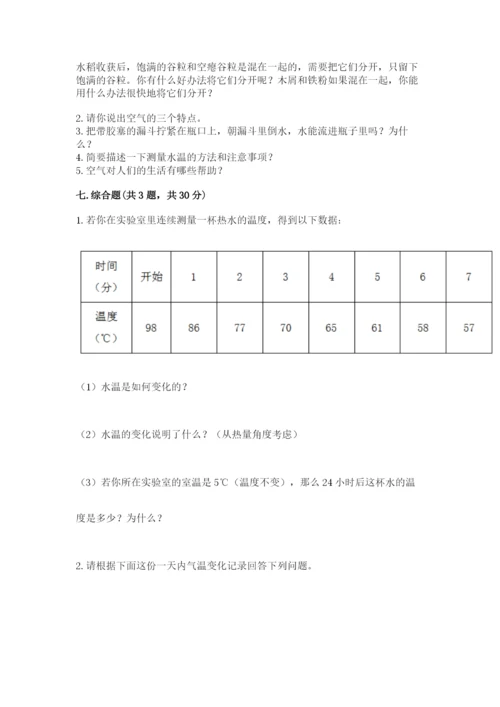 水稻收获后，饱满的谷粒和空瘪谷粒是混在一起的，需要把它们分开，只留下饱满的谷粒。你有什么好办法将它们分开呢？木屑和铁粉如果混在一起，你能用什么办法很快地将它们分开？

2. 请你说出空气的三个特点。
3. 把带胶塞的漏斗拧紧在瓶口上，朝漏斗里倒水，水能流进瓶子里吗？为什么？
4. 简要描述一下测量水温的方法和注意事项？
5. 空气对人们的生活有哪些帮助？

七. 综合题(共 3 题，共 30 分)

1. 若你在实验室里连续测量一杯热水的温度，得到以下数据：

| 时间（分） | 开始 | 1 | 2 | 3 | 4 | 5 | 6 | 7 |
|---|---|---|---|---|---|---|---|---|
| 温度（℃） | 98 | 86 | 77 | 70 | 65 | 61 | 58 | 57 |

（1）水温是如何变化的？

（2）水温的变化说明了什么？（从热量角度考虑）

（3）若你所在实验室的室温是 5℃（温度不变），那么 24 小时后这杯水的温度是多少？为什么？

2. 请根据下面这份一天内气温变化记录回答下列问题。